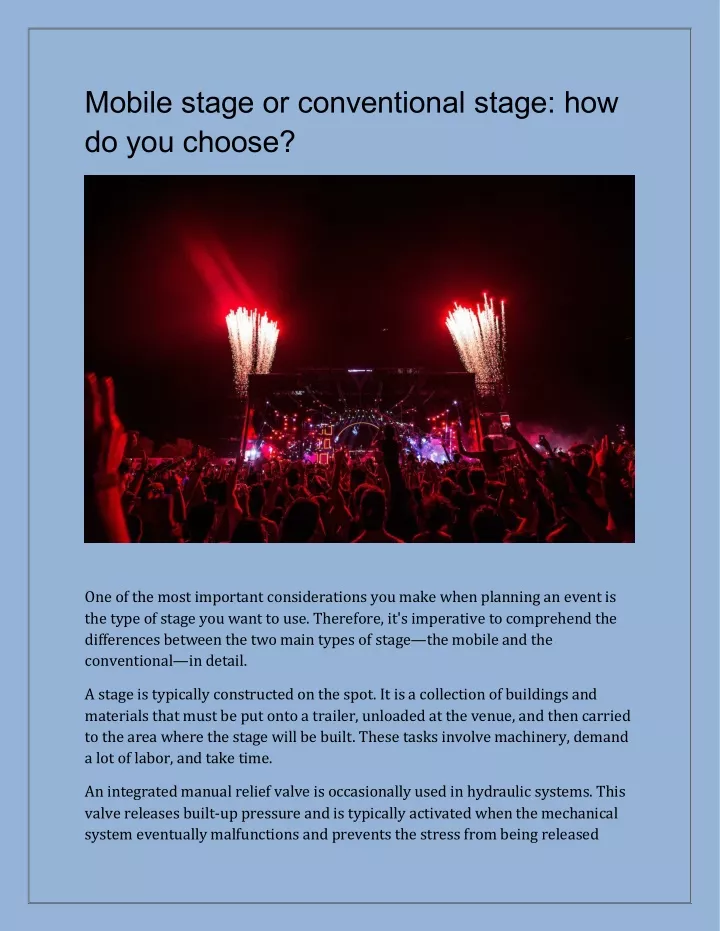 Mobile stage or conventional stage: how do you choose?

One of the most important considerations you make when planning an event is the type of stage you want to use. Therefore, it's imperative to comprehend the differences between the two main types of stage—the mobile and the conventional—in detail.

A stage is typically constructed on the spot. It is a collection of buildings and materials that must be put onto a trailer, unloaded at the venue, and then carried to the area where the stage will be built. These tasks involve machinery, demand a lot of labor, and take time.

An integrated manual relief valve is occasionally used in hydraulic systems. This valve releases built-up pressure and is typically activated when the mechanical system eventually malfunctions and prevents the stress from being released